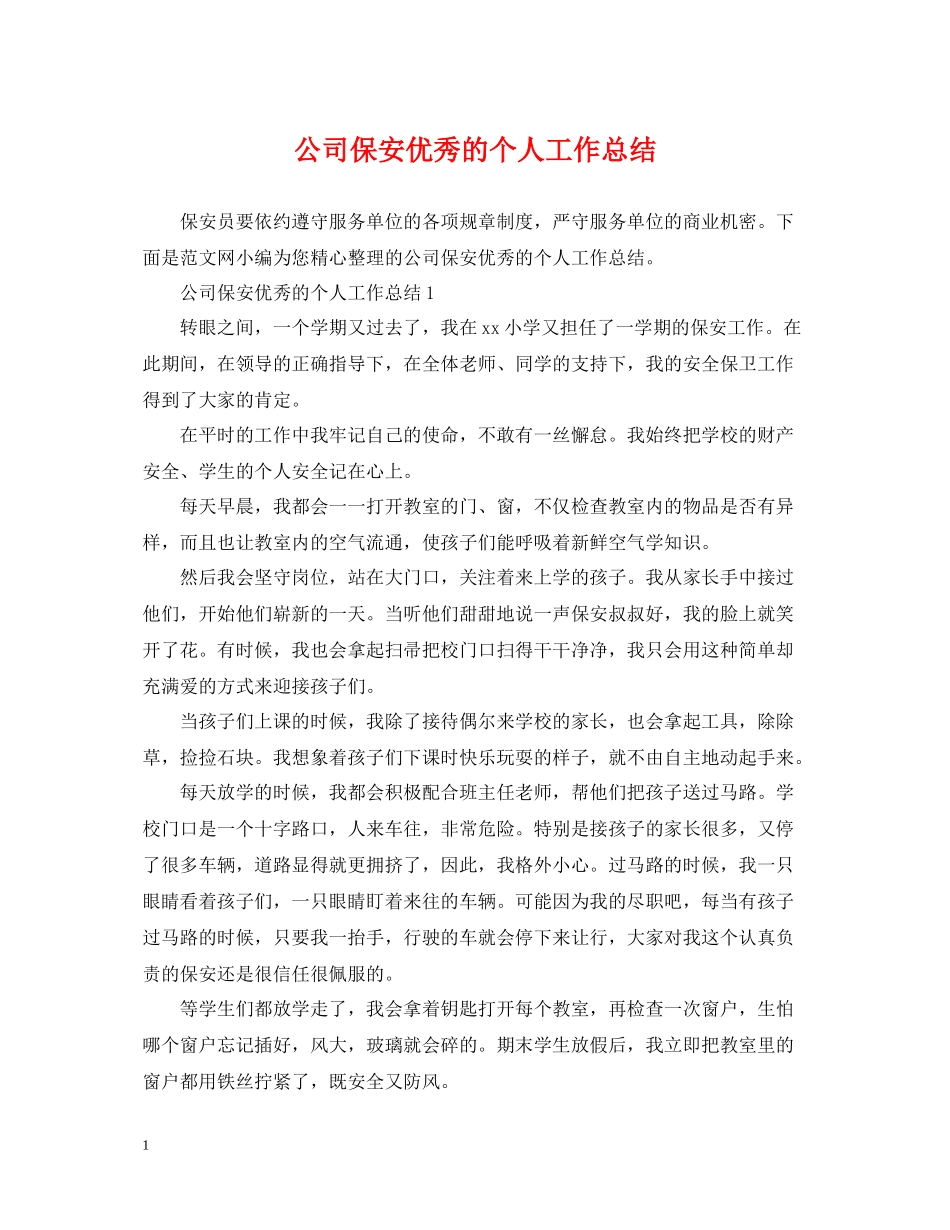 公司保安优秀的个人工作总结

保安员要依约遵守服务单位的各项规章制度，严守服务单位的商业机密。下面是范文网小编为您精心整理的公司保安优秀的个人工作总结。

公司保安优秀的个人工作总结 1

转眼之间，一个学期又过去了，我在 xx 小学又担任了一学期的保安工作。在此期间，在领导的正确指导下，在全体老师、同学的支持下，我的安全保卫工作得到了大家的肯定。

在平时的工作中我牢记自己的使命，不敢有一丝懈怠。我始终把学校的财产安全、学生的个人安全记在心上。

每天早晨，我都会一一打开教室的门、窗，不仅检查教室内的物品是否有异样，而且也让教室内的空气流通，使孩子们能呼吸着新鲜空气学知识。

然后我会坚守岗位，站在大门口，关注着来上学的孩子。我从家长手中接过他们，开始他们崭新的一天。当听他们甜甜地说一声保安叔叔好，我的脸上就笑开了花。有时候，我也会拿起扫帚把校门口扫得干干净净，我只会用这种简单却充满爱的方式来迎接孩子们。

当孩子们上课的时候，我除了接待偶尔来学校的家长，也会拿起工具，除除草，捡捡石块。我想象着孩子们下课时快乐玩耍的样子，就不由自主地动起手来。

每天放学的时候，我都会积极配合班主任老师，帮他们把孩子送过马路。学校门口是一个十字路口，人来车往，非常危险。特别是接孩子的家长很多，又停了很多车辆，道路显得就更拥挤了，因此，我格外小心。过马路的时候，我一只眼睛看着孩子们，一只眼睛盯着来往的车辆。可能因为我的尽职吧，每当有孩子过马路的时候，只要我一抬手，行驶的车就会停下来让行，大家对我这个认真负责的保安还是很信任很佩服的。

等学生们都放学走了，我会拿着钥匙打开每个教室，再检查一次窗户，生怕哪个窗户忘记插好，风大，玻璃就会碎的。期末学生放假后，我立即把教室里的窗户都用铁丝拧紧了，既安全又防风。

1